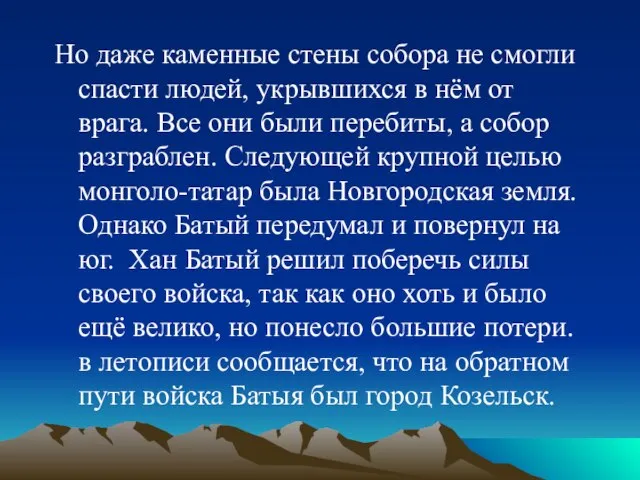 Но даже каменные стены собора не смогли спасти людей, укрывшихся в нём от врага. Все они были перебиты, а собор разграблен. Следующей крупной целью монголо-татар была Новгородская земля. Однако Батый передумал и повернул на юг.  Хан Батый решил поберечь силы своего войска, так как оно хоть и было ещё велико, но понесло большие потери. в летописи сообщается, что на обратном пути войска Батыя был город Козельск.